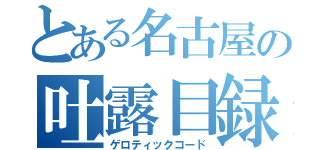 とある名古屋の
吐露目録
ゲロティックコード